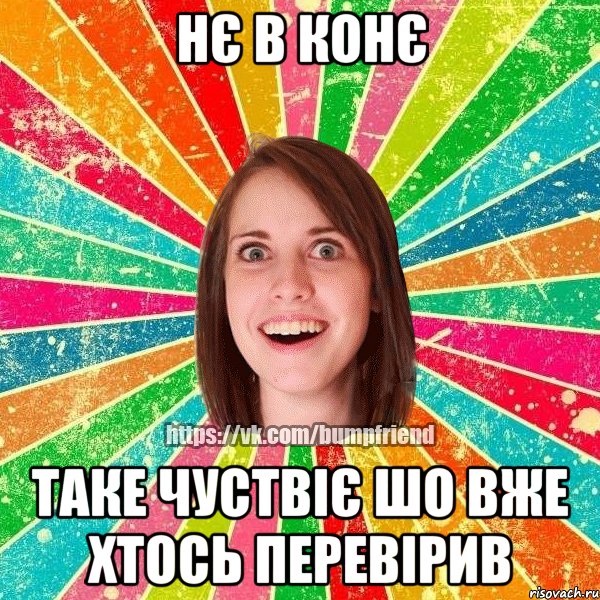 НЄ В КОНЄ

https://vk.com/bumpfriend

ТАКЕ ЧУСТВІЄ ШО ВЖЕ ХТОСЬ ПЕРЕВІРИВ

risovach.ru